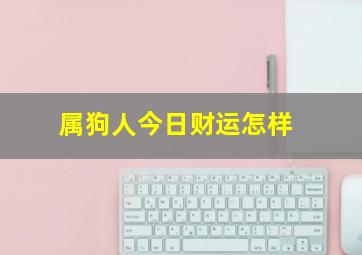 属狗人今日财运怎样